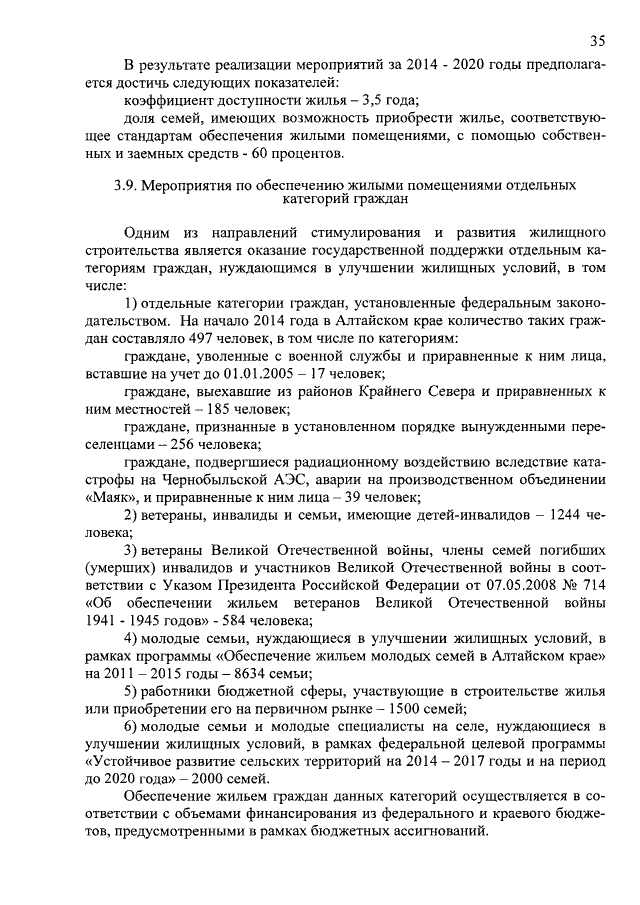 35

В результате реализации мероприятий за 2014 - 2020 годы предполагается достичь следующих показателей:

коэффициент доступности жилья – 3,5 года;

доля семей, имеющих возможность приобрести жилье, соответствующее стандартам обеспечения жилыми помещениями, с помощью собственных и заемных средств - 60 процентов.

3.9. Мероприятия по обеспечению жилыми помещениями отдельных категорий граждан

Одним из направлений стимулирования и развития жилищного строительства является оказание государственной поддержки отдельным категориям граждан, нуждающимся в улучшении жилищных условий, в том числе:

1) отдельные категории граждан, установленные федеральным законодательством. На начало 2014 года в Алтайском крае количество таких граждан составляло 497 человек, в том числе по категориям:

граждане, уволенные с военной службы и приравненные к ним лица, вставшие на учет до 01.01.2005 – 17 человек;

граждане, выехавшие из районов Крайнего Севера и приравненных к ним местностей – 185 человек;

граждане, признанные в установленном порядке вынужденными переселенцами – 256 человека;

граждане, подвергшиеся радиационному воздействию вследствие катастрофы на Чернобыльской АЭС, аварии на производственном объединении «Маяк», и приравненные к ним лица – 39 человек;

2) ветераны, инвалиды и семьи, имеющие детей-инвалидов – 1244 человека;

3) ветераны Великой Отечественной войны, члены семей погибших (умерших) инвалидов и участников Великой Отечественной войны в соответствии с Указом Президента Российской Федерации от 07.05.2008 № 714 «Об обеспечении жильем ветеранов Великой Отечественной войны 1941 - 1945 годов» - 584 человека;

4) молодые семьи, нуждающиеся в улучшении жилищных условий, в рамках программы «Обеспечение жильем молодых семей в Алтайском крае» на 2011 – 2015 годы – 8634 семьи;

5) работники бюджетной сферы, участвующие в строительстве жилья или приобретении его на первичном рынке – 1500 семей;

6) молодые семьи и молодые специалисты на селе, нуждающиеся в улучшении жилищных условий, в рамках федеральной целевой программы «Устойчивое развитие сельских территорий на 2014 – 2017 годы и на период до 2020 года» – 2000 семей.

Обеспечение жильем граждан данных категорий осуществляется в соответствии с объемами финансирования из федерального и краевого бюджетов, предусмотренными в рамках бюджетных ассигнований.